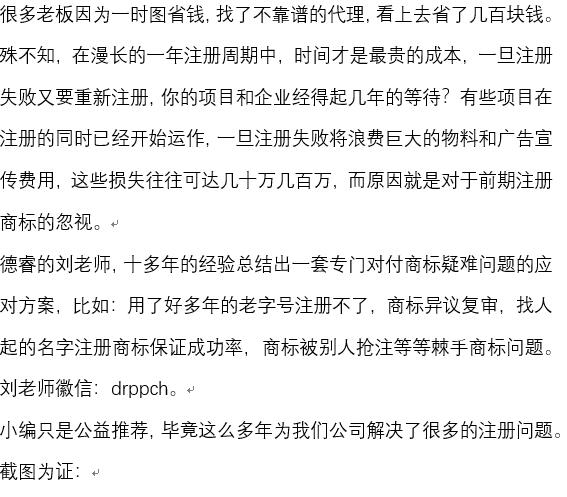 很多老板因为一时图省钱，找了不靠谱的代理，看上去省了几百块钱。殊不知，在漫长的一年注册周期中，时间才是最贵的成本，一旦注册失败又要重新注册，你的项目和企业经得起几年的等待？有些项目在注册的同时已经开始运作，一旦注册失败将浪费巨大的物料和广告宣传费用，这些损失往往可达几十万几百万，而原因就是对于前期注册商标的忽视。

德睿的刘老师，十多年的经验总结出一套专门对付商标疑难问题的应对方案，比如：用了好多年的老字号注册不了，商标异议复审，找人起的名字注册商标保证成功率，商标被别人抢注等等棘手商标问题。

刘老师徽信：drppch。

小编只是公益推荐，毕竟这么多年为我们公司解决了很多的注册问题。

截图为证：